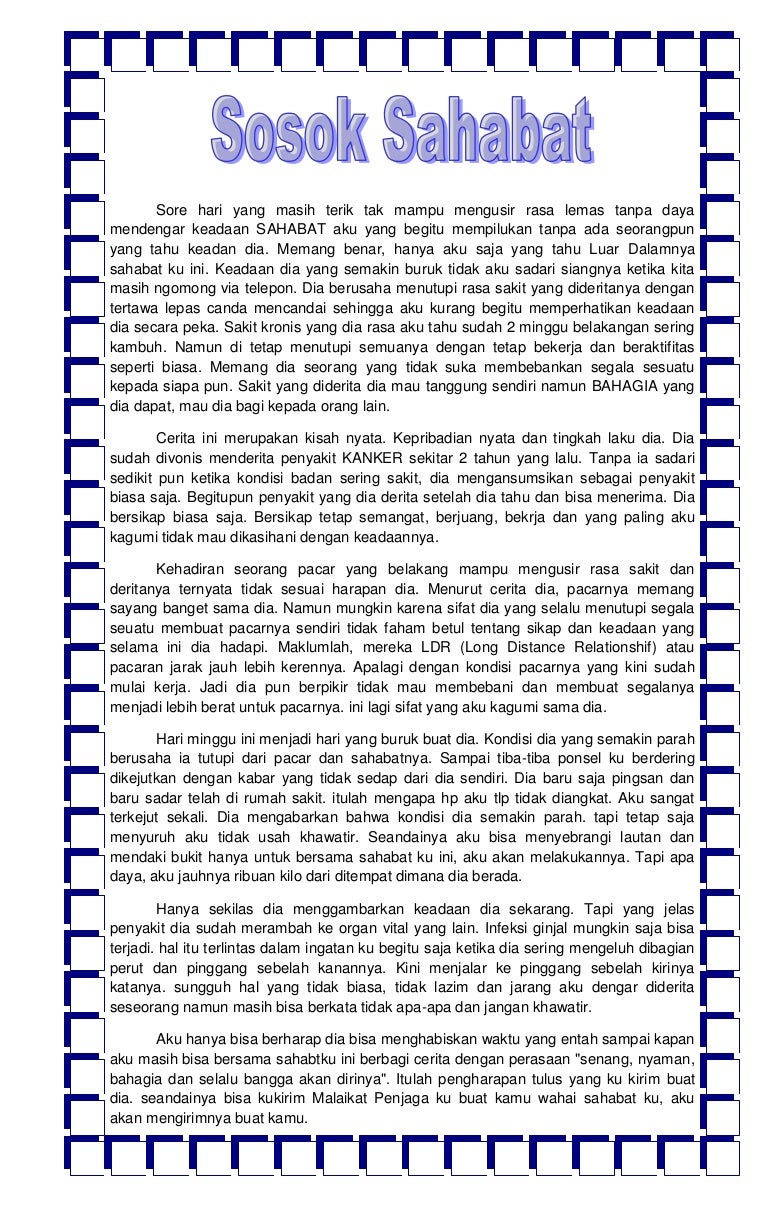 Sosok Sahabat

Sore hari yang masih terik tak mampu mengusir rasa lemas tanpa daya mendengar keadaan SAHABAT aku yang begitu mempilukan tanpa ada seorangpun yang tahu keadan dia. Memang benar, hanya aku saja yang tahu Luar Dalamnya sahabat ku ini. Keadaan dia yang semakin buruk tidak aku sadari siangnya ketika kita masih ngomong via telepon. Dia berusaha menutupi rasa sakit yang dideritanya dengan tertawa lepas canda mencandai sehingga aku kurang begitu memperhatikan keadaan dia secara peka. Sakit kronis yang dia rasa aku tahu sudah 2 minggu belakangan sering kambuh. Namun di tetap menutupi semuanya dengan tetap bekerja dan beraktifitas seperti biasa. Memang dia seorang yang tidak suka membebankan segala sesuatu kepada siapa pun. Sakit yang diderita dia mau tanggung sendiri namun BAHAGIA yang dia dapat, mau dia bagi kepada orang lain.

Cerita ini merupakan kisah nyata. Kepribadian nyata dan tingkah laku dia. Dia sudah divonis menderita penyakit KANKER sekitar 2 tahun yang lalu. Tanpa ia sadari sedikit pun ketika kondisi badan sering sakit, dia mengansumsikan sebagai penyakit biasa saja. Begitupun penyakit yang dia derita setelah dia tahu dan bisa menerima. Dia bersikap biasa saja. Bersikap tetap semangat, berjuang, bekrja dan yang paling aku kagumi tidak mau dikasihani dengan keadaannya.

Kehadiran seorang pacar yang belakang mampu mengusir rasa sakit dan deritanya ternyata tidak sesuai harapan dia. Menurut cerita dia, pacarnya memang sayang banget sama dia. Namun mungkin karena sifat dia yang selalu menutupi segala seuatu membuat pacarnya sendiri tidak faham betul tentang sikap dan keadaan yang selama ini dia hadapi. Maklumlah, mereka LDR (Long Distance Relationshif) atau pacaran jarak jauh lebih kerennya. Apalagi dengan kondisi pacarnya yang kini sudah mulai kerja. Jadi dia pun berpikir tidak mau membebani dan membuat segalanya menjadi lebih berat untuk pacarnya. ini lagi sifat yang aku kagumi sama dia.

Hari minggu ini menjadi hari yang buruk buat dia. Kondisi dia yang semakin parah berusaha ia tutupi dari pacar dan sahabatnya. Sampai tiba-tiba ponsel ku berdering dikejutkan dengan kabar yang tidak sedap dari dia sendiri. Dia baru saja pingsan dan baru sadar telah di rumah sakit. itulah mengapa hp aku tlp tidak diangkat. Aku sangat terkejut sekali. Dia mengabarkan bahwa kondisi dia semakin parah. tapi tetap saja menyuruh aku tidak usah khawatir. Seandainya aku bisa menyebrangi lautan dan mendaki bukit hanya untuk bersama sahabat ku ini, aku akan melakukannya. Tapi apa daya, aku jauhnya ribuan kilo dari ditempat dimana dia berada.

Hanya sekilas dia menggambarkan keadaan dia sekarang. Tapi yang jelas penyakit dia sudah merambah ke organ vital yang lain. Infeksi ginjal mungkin saja bisa terjadi. hal itu terlintas dalam ingatan ku begitu saja ketika dia sering mengeluh dibagian perut dan pinggang sebelah kanannya. Kini menjalar ke pinggang sebelah kirinya katanya. sungguh hal yang tidak biasa, tidak lazim dan jarang aku dengar diderita seseorang namun masih bisa berkata tidak apa-apa dan jangan khawatir.

Aku hanya bisa berharap dia bisa menghabiskan waktu yang entah sampai kapan aku masih bisa bersama sahabtku ini berbagi cerita dengan perasaan "senang, nyaman, bahagia dan selalu bangga akan dirinya". Itulah pengharapan tulus yang ku kirim buat dia. seandainya bisa kukirim Malaikat Penjaga ku buat kamu wahai sahabat ku, aku akan mengirimnya buat kamu.